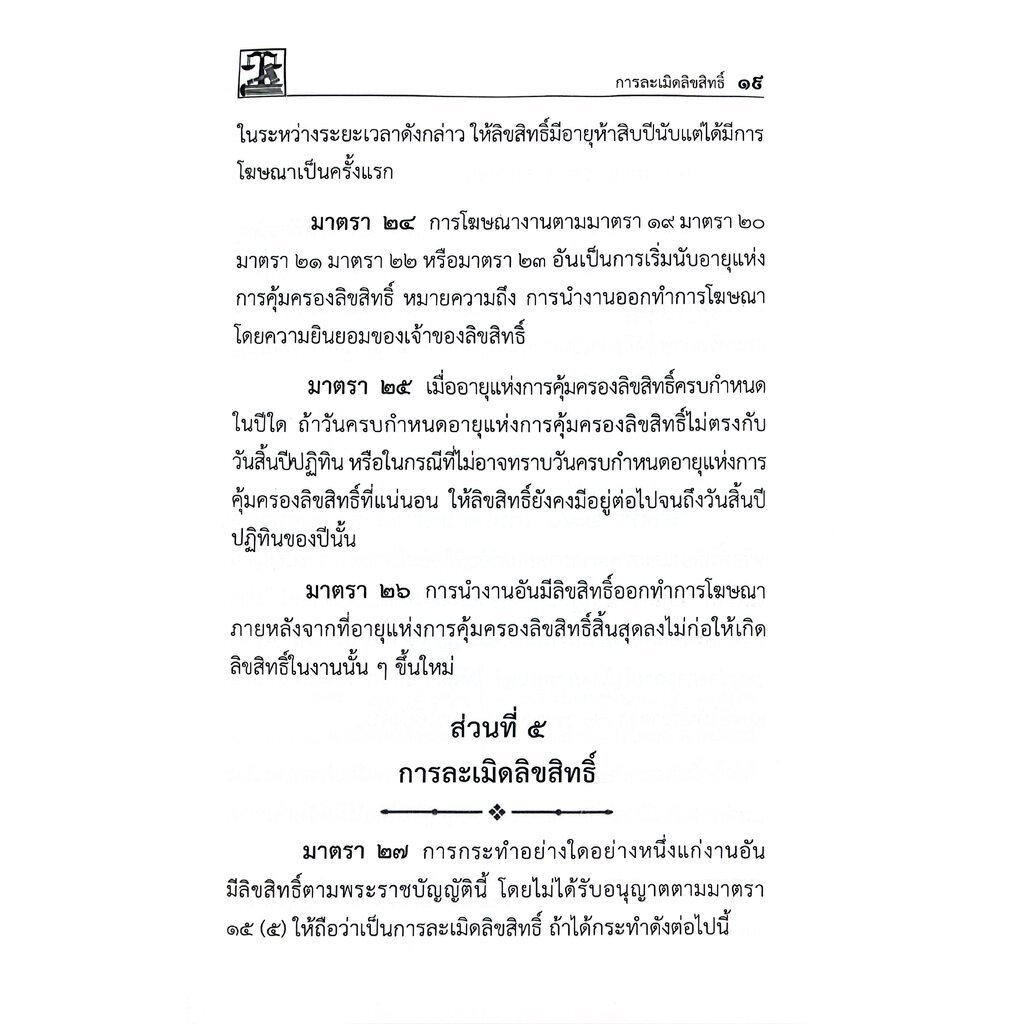 การละเมิดลิขสิทธิ์ ๑๕

ในระหว่างระยะเวลาดังกล่าว ให้ลิขสิทธิ์มีอายุห้าสิบปีนับแต่ได้มีการโฆษณาเป็นครั้งแรก

มาตรา ๒๔ การโฆษณางานตามมาตรา ๑๙ มาตรา ๒๐ มาตรา ๒๑ มาตรา ๒๒ หรือมาตรา ๒๓ อันเป็นการเริ่มนับอายุแห่งการคุ้มครองลิขสิทธิ์ หมายความถึง การนำงานออกทำการโฆษณาโดยความยินยอมของเจ้าของลิขสิทธิ์

มาตรา ๒๕ เมื่ออายุแห่งการคุ้มครองลิขสิทธิ์ครบกำหนดในปีใด ถ้าวันครบกำหนดอายุแห่งการคุ้มครองลิขสิทธิ์ไม่ตรงกับวันสิ้นปีปฏิทิน หรือในกรณีที่ไม่อาจทราบวันครบกำหนดอายุแห่งการคุ้มครองลิขสิทธิ์ที่แน่นอน ให้ลิขสิทธิ์ยังคงมีอยู่ต่อไปจนถึงวันสิ้นปีปฏิทินของปีนั้น

มาตรา ๒๖ การนำงานอันมีลิขสิทธิ์ออกทำการโฆษณาภายหลังจากที่อายุแห่งการคุ้มครองลิขสิทธิ์สิ้นสุดลงไม่ก่อให้เกิดลิขสิทธิ์ในงานนั้น ๆ ขึ้นใหม่

ส่วนที่ ๕
การละเมิดลิขสิทธิ์

มาตรา ๒๗ การกระทำอย่างใดอย่างหนึ่งแก่งานอันมีลิขสิทธิ์ตามพระราชบัญญัตินี้ โดยไม่ได้รับอนุญาตตามมาตรา ๑๕ (๕) ให้ถือว่าเป็นการละเมิดลิขสิทธิ์ ถ้าได้กระทำดังต่อไปนี้